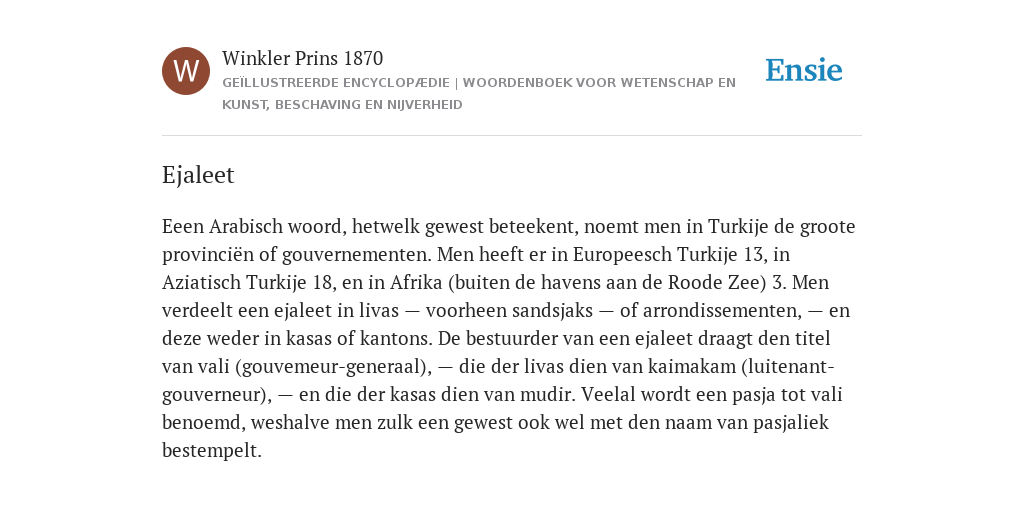 W

Winkler Prins 1870

GEÏLLUSTREERDE ENCYCLOPÆDIE | WOORDENBOEK VOOR WETENSCHAP EN KUNST, BESCHAVING EN NIJVERHEID

Ensie

Ejaleet

Eeen Arabisch woord, hetwelk gewest beteekent, noemt men in Turkije de groote provinciën of gouvernementen. Men heeft er in Europeesch Turkije 13, in Aziatisch Turkije 18, en in Afrika (buiten de havens aan de Roode Zee) 3. Men verdeelt een ejaleet in livas — voorheen sandsjaks — of arrondissementen, — en deze weder in kasas of kantons. De bestuurder van een ejaleet draagt den titel van vali (gouvemeur-generaal), — die der livas dien van kaimakam (luitenant-gouverneur), — en die der kasas dien van mudir. Veelal wordt een pasja tot vali benoemd, weshalve men zulk een gewest ook wel met den naam van pasjaliek bestempelt.